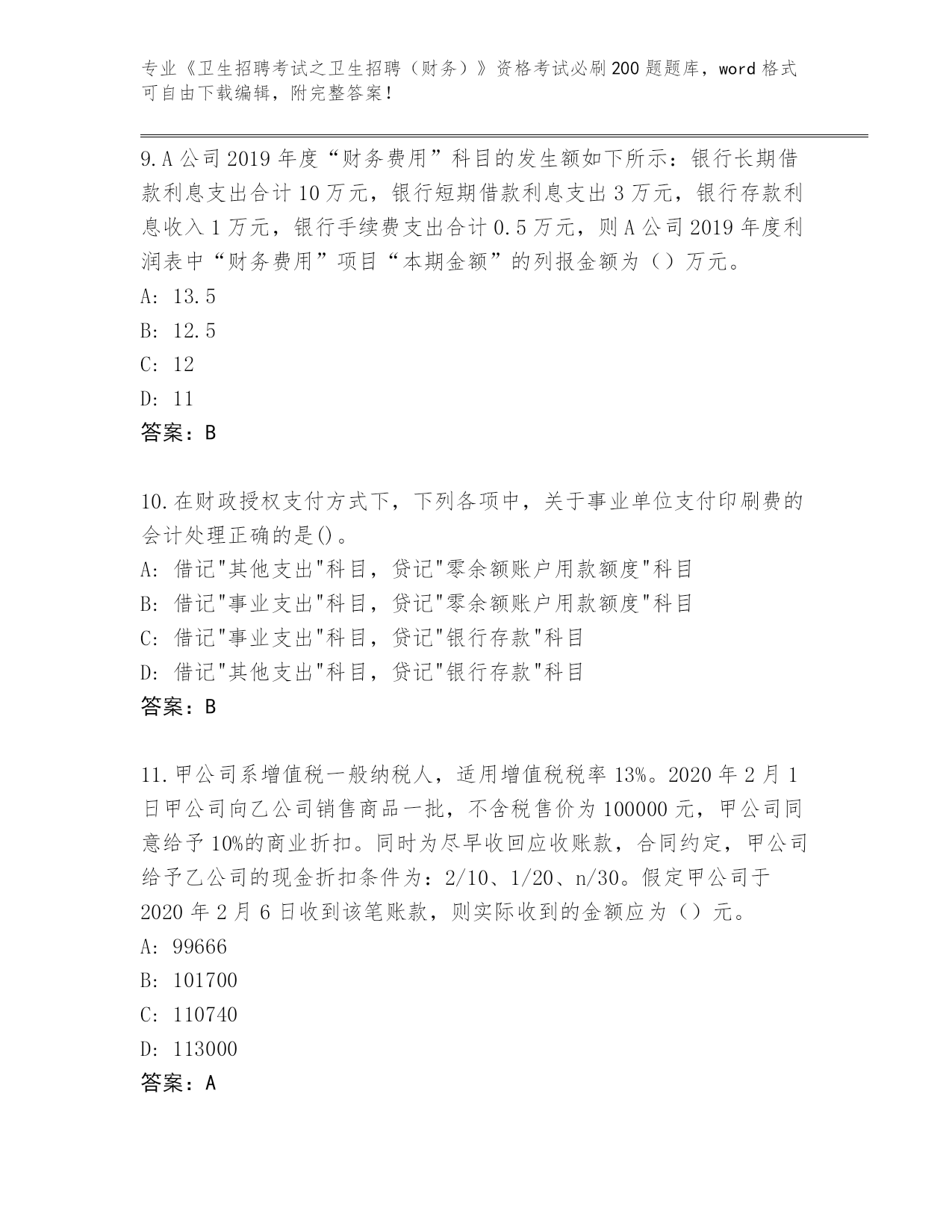 专业《卫生招聘考试之卫生招聘（财务）》资格考试必刷200题题库，word格式可自由下载编辑，附完整答案！

9.A公司2019年度“财务费用”科目的发生额如下所示：银行长期借款利息支出合计10万元，银行短期借款利息支出3万元，银行存款利息收入1万元，银行手续费支出合计0.5万元，则A公司2019年度利润表中“财务费用”项目“本期金额”的列报金额为（）万元。
A: 13.5
B: 12.5
C: 12
D: 11
答案：B

10.在财政授权支付方式下，下列各项中，关于事业单位支付印刷费的会计处理正确的是()。
A: 借记"其他支出"科目，贷记"零余额账户用款额度"科目
B: 借记"事业支出"科目，贷记"零余额账户用款额度"科目
C: 借记"事业支出"科目，贷记"银行存款"科目
D: 借记"其他支出"科目，贷记"银行存款"科目
答案：B

11.甲公司系增值税一般纳税人，适用增值税税率13%。2020年2月1日甲公司向乙公司销售商品一批，不含税售价为100000元，甲公司同意给予10%的商业折扣。同时为尽早收回应收账款，合同约定，甲公司给予乙公司的现金折扣条件为：2/10、1/20、n/30。假定甲公司于2020年2月6日收到该笔账款，则实际收到的金额应为（）元。
A: 99666
B: 101700
C: 110740
D: 113000
答案：A